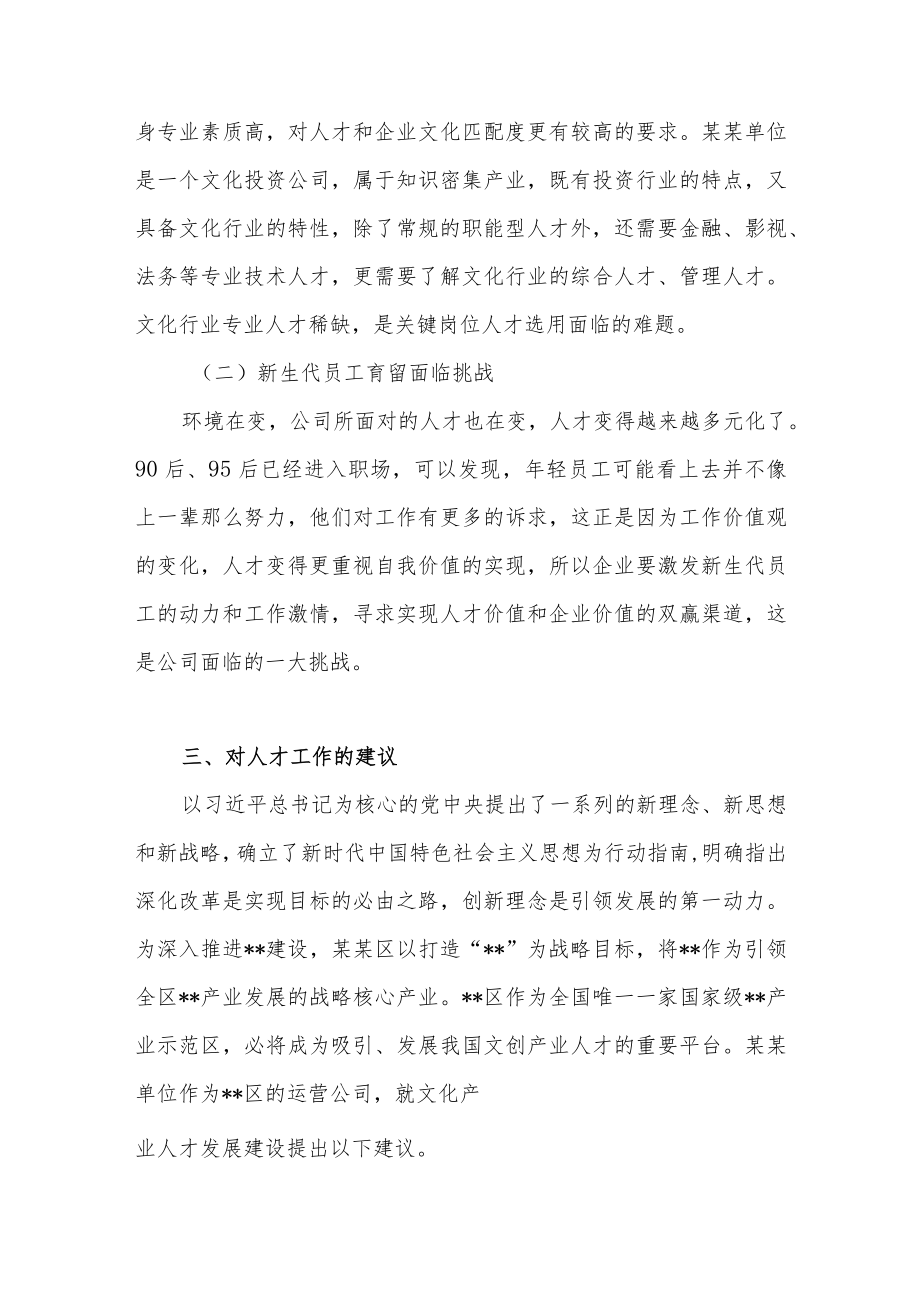 身专业素质高，对人才和企业文化匹配度更有较高的要求。某某单位是一个文化投资公司，属于知识密集产业，既有投资行业的特点，又具备文化行业的特性，除了常规的职能型人才外，还需要金融、影视、法务等专业技术人才，更需要了解文化行业的综合人才、管理人才。文化行业专业人才稀缺，是关键岗位人才选用面临的难题。

（二）新生代员工育留面临挑战

环境在变，公司所面对的人才也在变，人才变得越来越多元化了。90后、95后已经进入职场，可以发现，年轻员工可能看上去并不像上一辈那么努力，他们对工作有更多的诉求，这正是因为工作价值观的变化，人才变得更重视自我价值的实现，所以企业要激发新生代员工的动力和工作激情，寻求实现人才价值和企业价值的双赢渠道，这是公司面临的一大挑战。

三、对人才工作的建议

以习近平总书记为核心的党中央提出了一系列的新理念、新思想和新战略，确立了新时代中国特色社会主义思想为行动指南，明确指出深化改革是实现目标的必由之路，创新理念是引领发展的第一动力。为深入推进**建设，某某区以打造“**”为战略目标，将**作为引领全区**产业发展的战略核心产业。**区作为全国唯一一家国家级**产业示范区，必将成为吸引、发展我国文创产业人才的重要平台。某某单位作为**区的运营公司，就文化产

业人才发展建设提出以下建议。